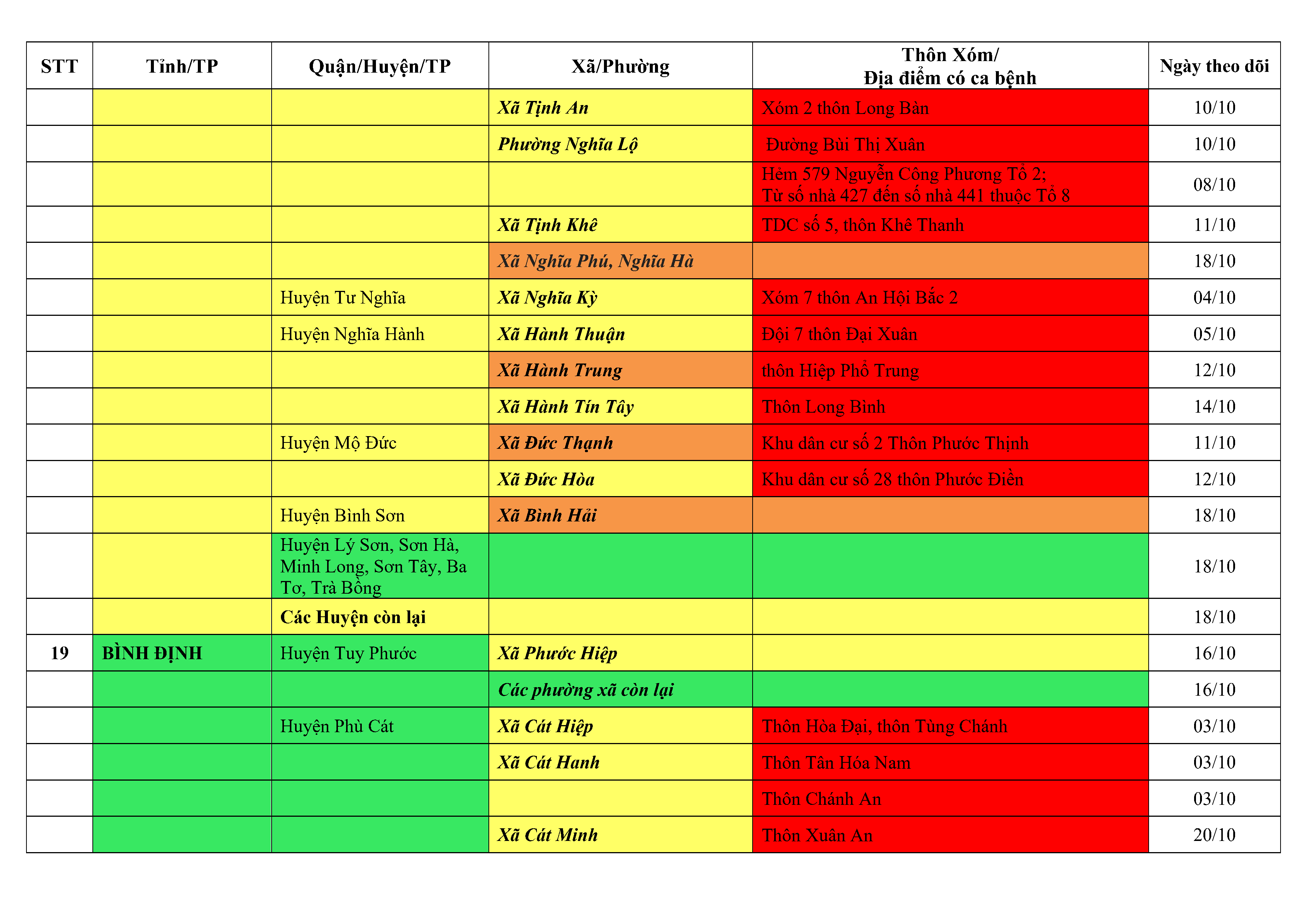 | STT | Tỉnh/TP | Quận/Huyện/TP | Xã/Phường | Thôn Xóm/ Địa điểm có ca bệnh | Ngày theo dõi |
|---|---|---|---|---|---|
| | | | Xã Tịnh An | Xóm 2 thôn Long Bàn | 10/10 |
| | | | Phường Nghĩa Lộ | Đường Bùi Thị Xuân | 10/10 |
| | | | | Hẻm 579 Nguyễn Công Phương Tổ 2; Từ số nhà 427 đến số nhà 441 thuộc Tổ 8 | 08/10 |
| | | | Xã Tịnh Khê | TDC số 5, thôn Khê Thanh | 11/10 |
| | | | Xã Nghĩa Phú, Nghĩa Hà | | 18/10 |
| | | Huyện Tư Nghĩa | Xã Nghĩa Kỳ | Xóm 7 thôn An Hội Bắc 2 | 04/10 |
| | | Huyện Nghĩa Hành | Xã Hành Thuận | Đội 7 thôn Đại Xuân | 05/10 |
| | | | Xã Hành Trung | thôn Hiệp Phổ Trung | 12/10 |
| | | | Xã Hành Tín Tây | Thôn Long Bình | 14/10 |
| | | Huyện Mộ Đức | Xã Đức Thạnh | Khu dân cư số 2 Thôn Phước Thịnh | 11/10 |
| | | | Xã Đức Hòa | Khu dân cư số 28 thôn Phước Điền | 12/10 |
| | | Huyện Bình Sơn | Xã Bình Hải | | 18/10 |
| | | Huyện Lý Sơn, Sơn Hà, Minh Long, Sơn Tây, Ba Tơ, Trà Bồng | | | 18/10 |
| | | Các Huyện còn lại | | | 18/10 |
| 19 | BÌNH ĐỊNH | Huyện Tuy Phước | Xã Phước Hiệp | | 16/10 |
| | | | Các phường xã còn lại | | 16/10 |
| | | Huyện Phù Cát | Xã Cát Hiệp | Thôn Hòa Đại, thôn Tùng Chánh | 03/10 |
| | | | Xã Cát Hanh | Thôn Tân Hóa Nam | 03/10 |
| | | | | Thôn Chánh An | 03/10 |
| | | | Xã Cát Minh | Thôn Xuân An | 20/10 |